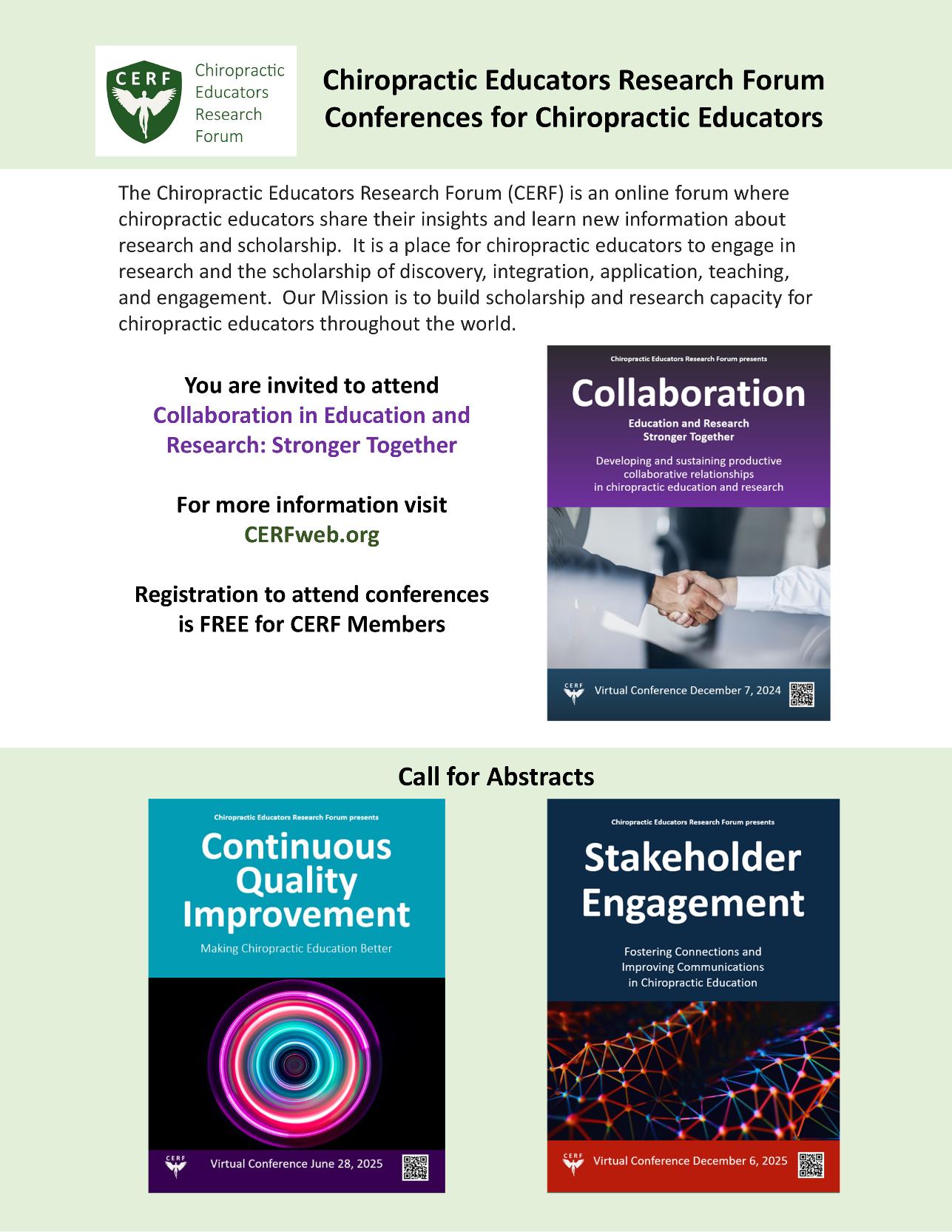 CERF

Chiropractic Educators Research Forum

Chiropractic Educators Research Forum
Conferences for Chiropractic Educators

The Chiropractic Educators Research Forum (CERF) is an online forum where chiropractic educators share their insights and learn new information about research and scholarship. It is a place for chiropractic educators to engage in research and the scholarship of discovery, integration, application, teaching, and engagement. Our Mission is to build scholarship and research capacity for chiropractic educators throughout the world.

You are invited to attend
Collaboration in Education and Research: Stronger Together

For more information visit
CERFweb.org

Registration to attend conferences is FREE for CERF Members

Chiropractic Educators Research Forum presents
Collaboration
Education and Research
Stronger Together
Developing and sustaining productive collaborative relationships in chiropractic education and research
CERF
Virtual Conference December 7, 2024

Call for Abstracts

Chiropractic Educators Research Forum presents
Continuous Quality Improvement
Making Chiropractic Education Better
CERF
Virtual Conference June 28, 2025

Chiropractic Educators Research Forum presents
Stakeholder Engagement
Fostering Connections and Improving Communications in Chiropractic Education
CERF
Virtual Conference December 6, 2025